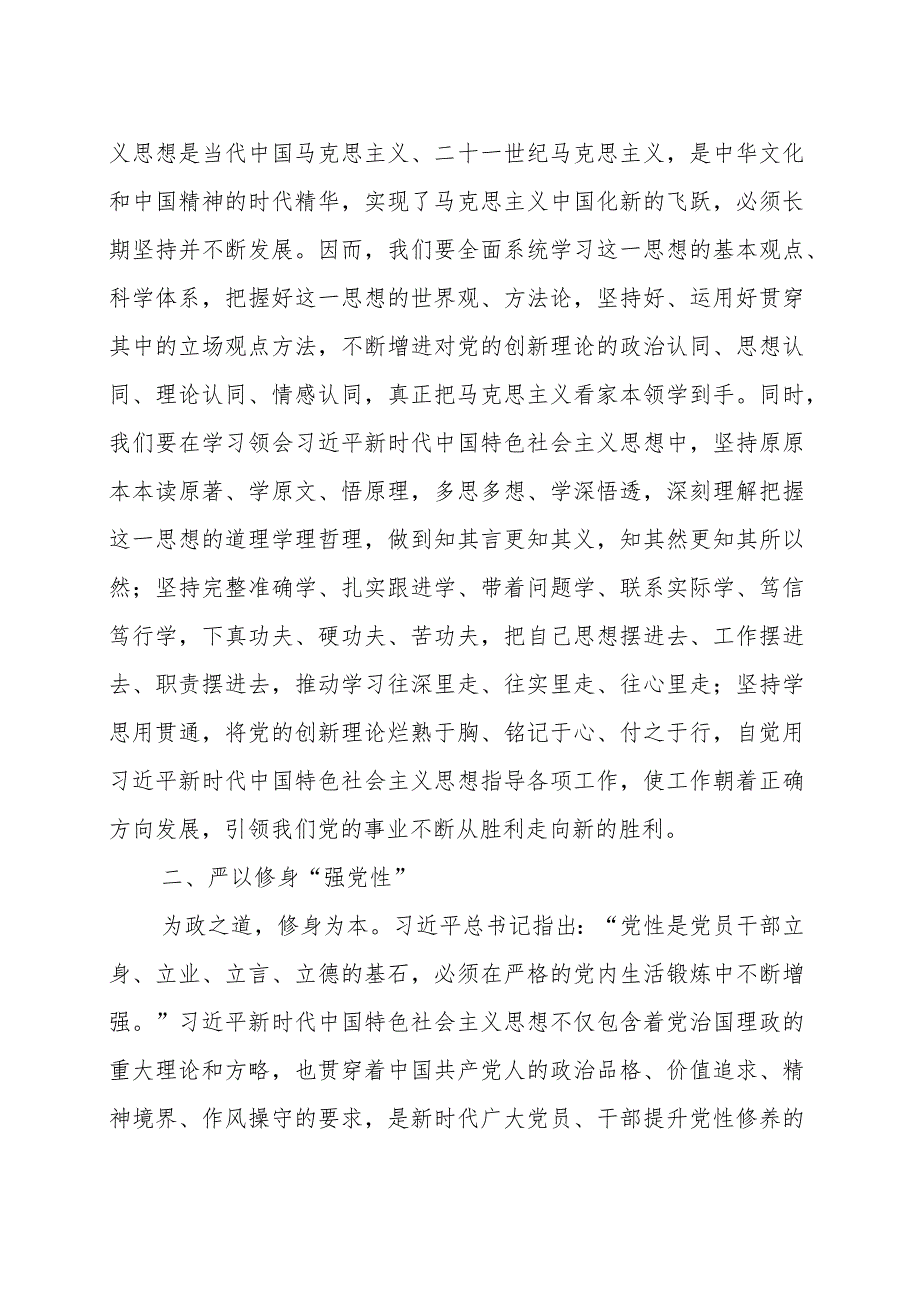 义思想是当代中国马克思主义、二十一世纪马克思主义，是中华文化和中国精神的时代精华，实现了马克思主义中国化新的飞跃，必须长期坚持并不断发展。因而，我们要全面系统学习这一思想的基本观点、科学体系，把握好这一思想的世界观、方法论，坚持好、运用好贯穿其中的立场观点方法，不断增进对党的创新理论的政治认同、思想认同、理论认同、情感认同，真正把马克思主义看家本领学到手。同时，我们要在学习领会习近平新时代中国特色社会主义思想中，坚持原原本本读原著、学原文、悟原理，多思多想、学深悟透，深刻理解把握这一思想的道理学理哲理，做到知其言更知其义，知其然更知其所以然；坚持完整准确学、扎实跟进学、带着问题学、联系实际学、笃信笃行学，下真功夫、硬功夫、苦功夫，把自己思想摆进去、工作摆进去、职责摆进去，推动学习往深里走、往实里走、往心里走；坚持学思用贯通，将党的创新理论烂熟于胸、铭记于心、付之于行，自觉用习近平新时代中国特色社会主义思想指导各项工作，使工作朝着正确方向发展，引领我们党的事业不断从胜利走向新的胜利。

二、严以修身“强党性”

为政之道，修身为本。习近平总书记指出：“党性是党员干部立身、立业、立言、立德的基石，必须在严格的党内生活锻炼中不断增强。”习近平新时代中国特色社会主义思想不仅包含着党治国理政的重大理论和方略，也贯穿着中国共产党人的政治品格、价值追求、精神境界、作风操守的要求，是新时代广大党员、干部提升党性修养的